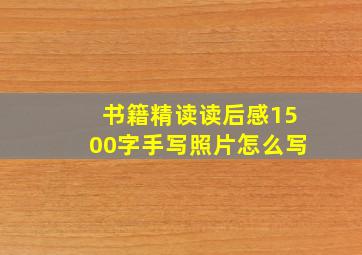 书籍精读读后感1500字手写照片怎么写